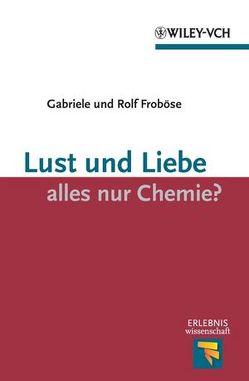 WILEY-VCH

Gabriele und Rolf Froböse

Lust und Liebe
alles nur Chemie?

ERLEBNIS
wissenschaft